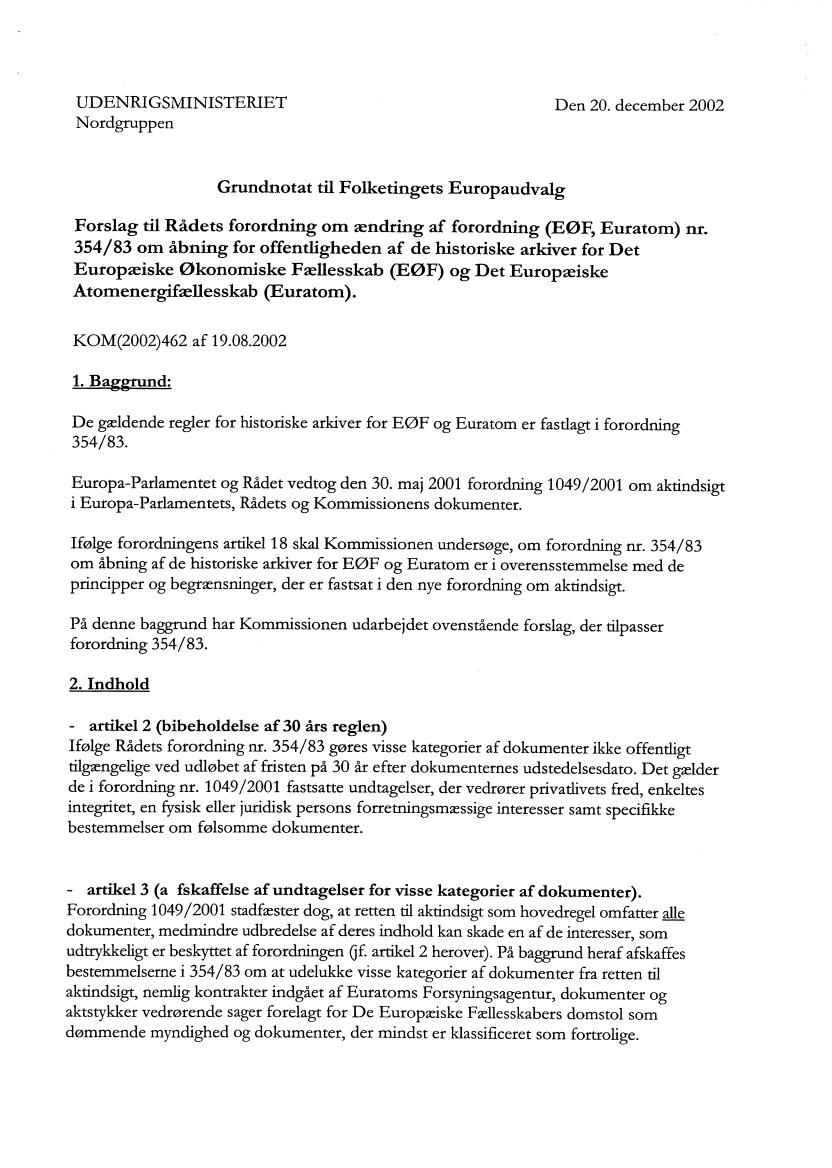 UDENRIGSMINISTERIET
Nordgruppen

Den 20. december 2002

Grundnotat til Folketingets Europaudvalg

Forslag til Rådets forordning om ændring af forordning (EØF, Euratom) nr. 354/83 om åbning for offentligheden af de historiske arkiver for Det Europæiske Økonomiske Fællesskab (EØF) og Det Europæiske Atomenergifællesskab (Euratom).

KOM(2002)462 af 19.08.2002

1. Baggrund:

De gældende regler for historiske arkiver for EØF og Euratom er fastlagt i forordning 354/83.

Europa-Parlamentet og Rådet vedtog den 30. maj 2001 forordning 1049/2001 om aktindsigt i Europa-Parlamentets, Rådets og Kommissionens dokumenter.

Ifølge forordningens artikel 18 skal Kommissionen undersøge, om forordning nr. 354/83 om åbning af de historiske arkiver for EØF og Euratom er i overensstemmelse med de principper og begrænsninger, der er fastsat i den nye forordning om aktindsigt.

På denne baggrund har Kommissionen udarbejdet ovenstående forslag, der tilpasser forordning 354/83.

2. Indhold

- artikel 2 (bibeholdelse af 30 års reglen)
Ifølge Rådets forordning nr. 354/83 gøres visse kategorier af dokumenter ikke offentligt tilgængelige ved udløbet af fristen på 30 år efter dokumenternes udstedelsesdato. Det gælder de i forordning nr. 1049/2001 fastsatte undtagelser, der vedrører privatlivets fred, enkeltes integritet, en fysisk eller juridisk persons forretningsmæssige interesser samt specifikke bestemmelser om følsomme dokumenter.

- artikel 3 (a fskaffelse af undtagelser for visse kategorier af dokumenter).
Forordning 1049/2001 stadfæster dog, at retten til aktindsigt som hovedregel omfatter alle dokumenter, medmindre udbredelse af deres indhold kan skade en af de interesser, som udtrykkeligt er beskyttet af forordningen (jf. artikel 2 herover). På baggrund heraf afskaffes bestemmelserne i 354/83 om at udelukke visse kategorier af dokumenter fra retten til aktindsigt, nemlig kontrakter indgået af Euratoms Forsyningsagentur, dokumenter og aktstykker vedrørende sager forelagt for De Europæiske Fællesskabers domstol som dømmende myndighed og dokumenter, der mindst er klassificeret som fortrolige.